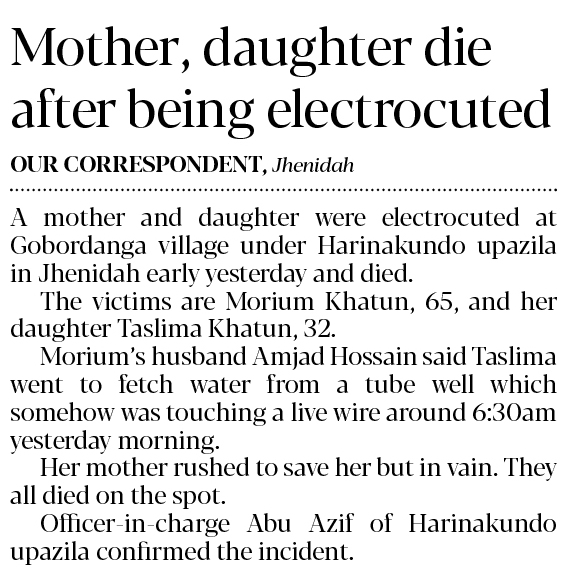 Mother, daughter die after being electrocuted

OUR CORRESPONDENT, Jhenidah

A mother and daughter were electrocuted at Gobordanga village under Harinakundo upazila in Jhenidah early yesterday and died.

The victims are Morium Khatun, 65, and her daughter Taslima Khatun, 32.

Morium's husband Amjad Hossain said Taslima went to fetch water from a tube well which somehow was touching a live wire around 6:30am yesterday morning.

Her mother rushed to save her but in vain. They all died on the spot.

Officer-in-charge Abu Azif of Harinakundo upazila confirmed the incident.